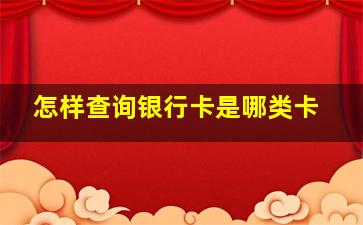 怎样查询银行卡是哪类卡